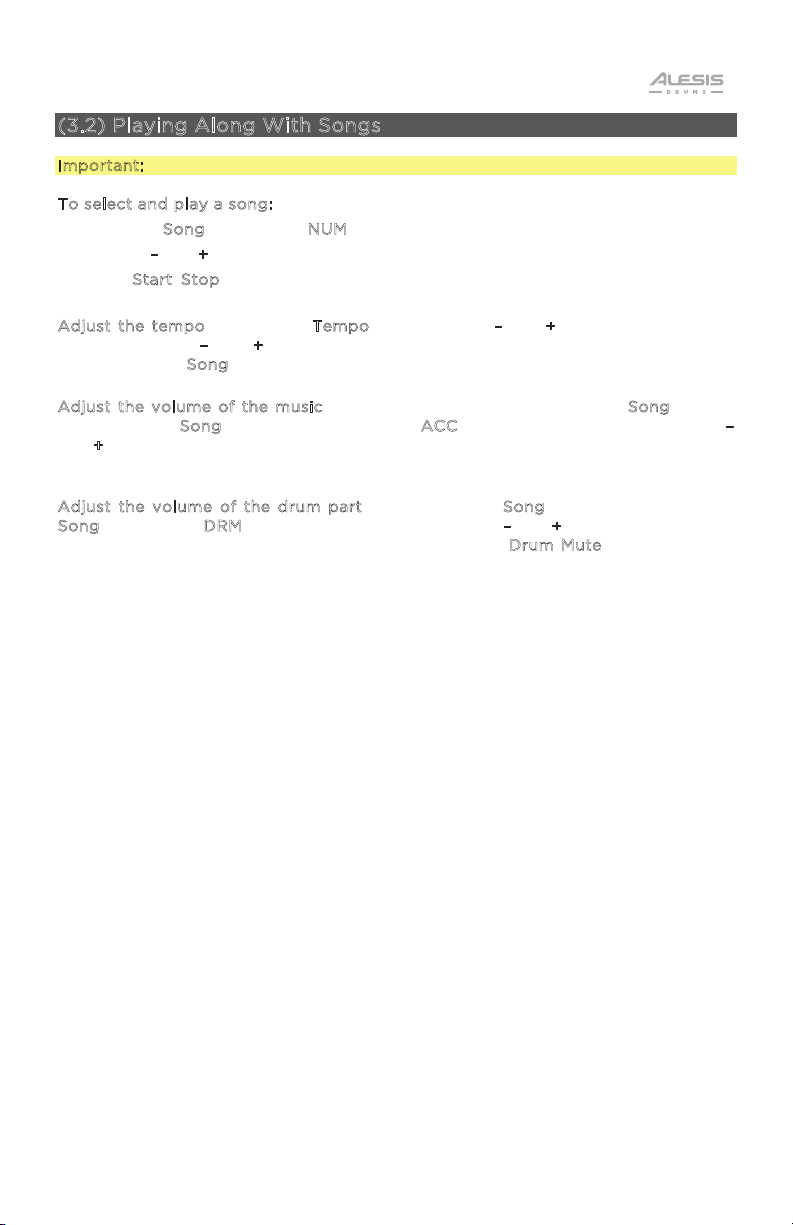 ALESIS
DRUMS

(3.2) Playing Along With Songs

Important:

To select and play a song:

Song NUM

– +

Start Stop

Adjust the tempo Tempo – +
– +
Song

Adjust the volume of the music Song
Song ACC –
+

Adjust the volume of the drum part Song
Song DRM – +
Drum Mute